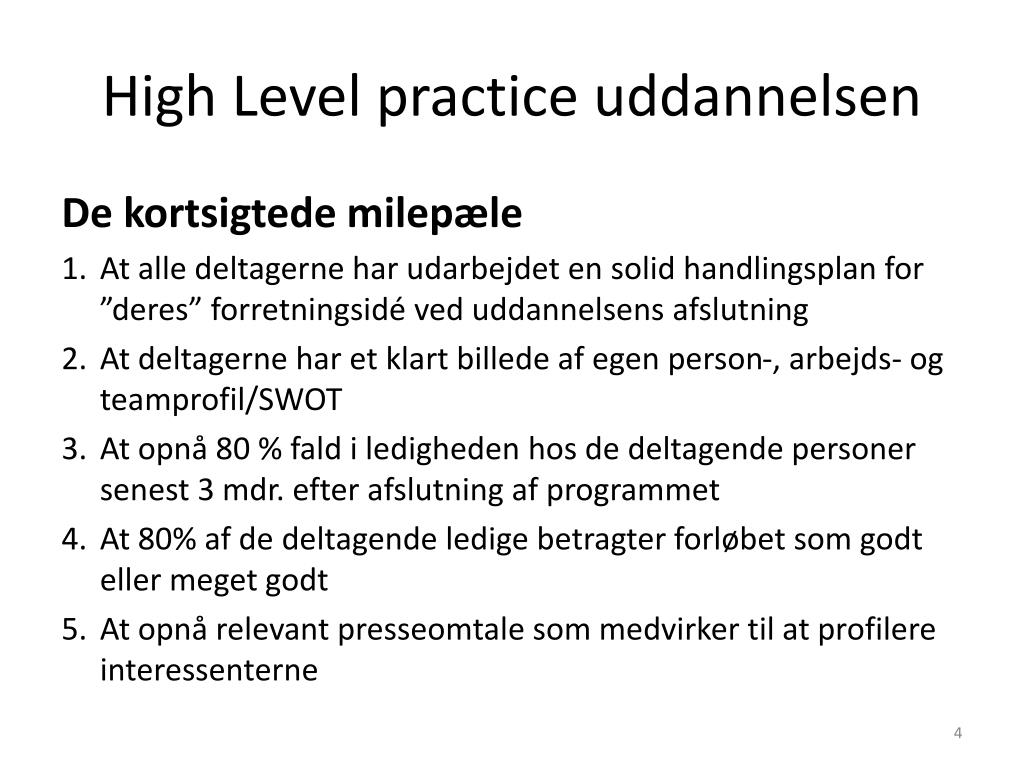 High Level practice uddannelsen

De kortsigtede milepæle

1. At alle deltagerne har udarbejdet en solid handlingsplan for ”deres” forretningsidé ved uddannelsens afslutning
2. At deltagerne har et klart billede af egen person-, arbejds- og teamprofil/SWOT
3. At opnå 80 % fald i ledigheden hos de deltagende personer senest 3 mdr. efter afslutning af programmet
4. At 80% af de deltagende ledige betragter forløbet som godt eller meget godt
5. At opnå relevant presseomtale som medvirker til at profilere interessenterne

4